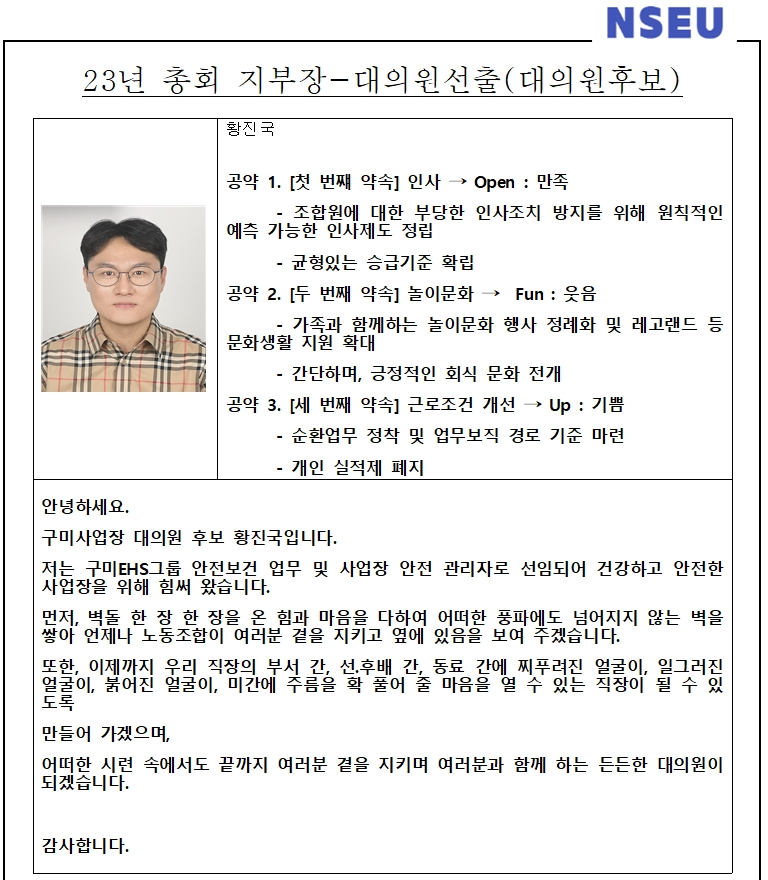 NSEU

23년 총회 지부장-대의원선출(대의원후보)

황진국

공약 1. [첫 번째 약속] 인사 → Open : 만족

- 조합원에 대한 부당한 인사조치 방지를 위해 원칙적인 예측 가능한 인사제도 정립

- 균형있는 승급기준 확립

공약 2. [두 번째 약속] 놀이문화 → Fun : 웃음

- 가족과 함께하는 놀이문화 행사 정례화 및 레고랜드 등 문화생활 지원 확대

- 간단하며, 긍정적인 회식 문화 전개

공약 3. [세 번째 약속] 근로조건 개선 → Up : 기쁨

- 순환업무 정착 및 업무보직 경로 기준 마련

- 개인 실적제 폐지

안녕하세요.

구미사업장 대의원 후보 황진국입니다.

저는 구미EHS그룹 안전보건 업무 및 사업장 안전 관리자로 선임되어 건강하고 안전한 사업장을 위해 힘써 왔습니다.

먼저, 벽돌 한 장 한 장을 온 힘과 마음을 다하여 어떠한 풍파에도 넘어지지 않는 벽을 쌓아 언제나 노동조합이 여러분 곁을 지키고 옆에 있음을 보여 주겠습니다.

또한, 이제까지 우리 직장의 부서 간, 선.후배 간, 동료 간에 찌푸려진 얼굴이, 일그러진 얼굴이, 붉어진 얼굴이, 미간에 주름을 확 풀어 줄 마음을 열 수 있는 직장이 될 수 있도록

만들어 가겠으며,

어떠한 시련 속에서도 끝까지 여러분 곁을 지키며 여러분과 함께 하는 든든한 대의원이 되겠습니다.

감사합니다.